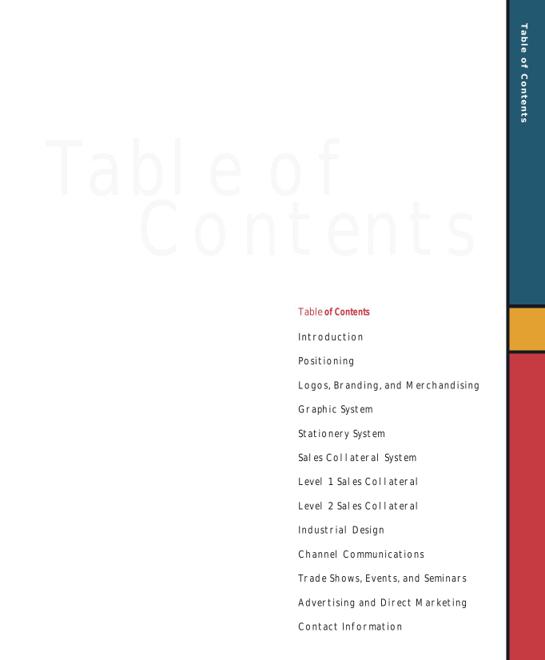 Table of Contents

Table of Contents

Table of Contents

Introduction

Positioning

Logos, Branding, and Merchandising

Graphic System

Stationery System

Sales Collateral System

Level 1 Sales Collateral

Level 2 Sales Collateral

Industrial Design

Channel Communications

Trade Shows, Events, and Seminars

Advertising and Direct Marketing

Contact Information